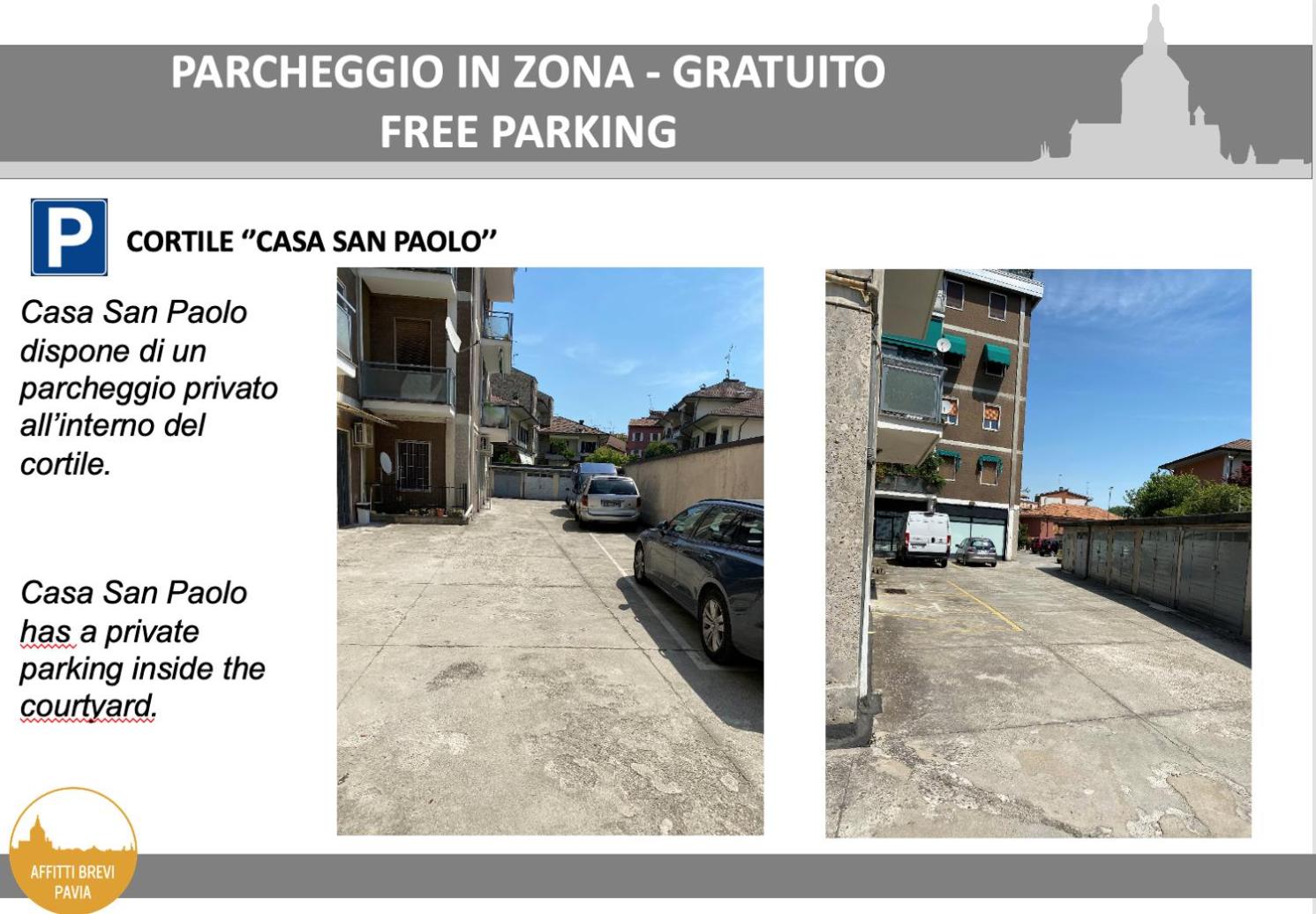 PARCHEGGIO IN ZONA - GRATUITO
FREE PARKING

P

CORTILE "CASA SAN PAOLO"

Casa San Paolo dispone di un parcheggio privato all'interno del cortile.

Casa San Paolo has a private parking inside the courtyard.

AFFITTI BREVI
PAVIA